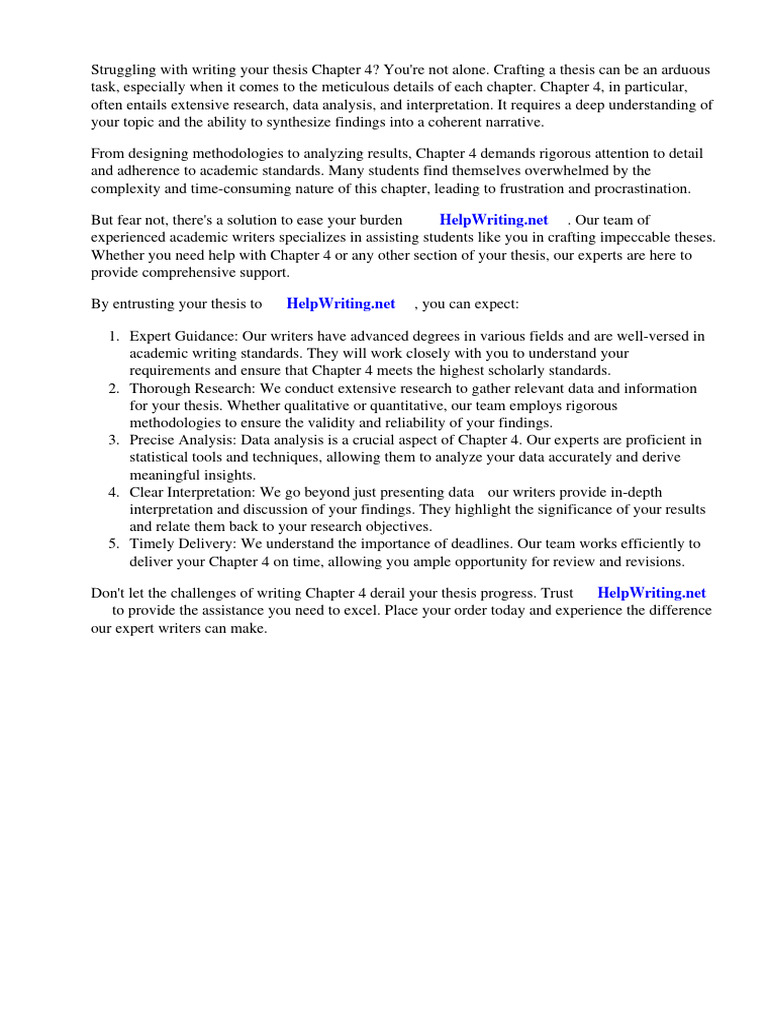 Struggling with writing your thesis Chapter 4? You're not alone. Crafting a thesis can be an arduous task, especially when it comes to the meticulous details of each chapter. Chapter 4, in particular, often entails extensive research, data analysis, and interpretation. It requires a deep understanding of your topic and the ability to synthesize findings into a coherent narrative.

From designing methodologies to analyzing results, Chapter 4 demands rigorous attention to detail and adherence to academic standards. Many students find themselves overwhelmed by the complexity and time-consuming nature of this chapter, leading to frustration and procrastination.

But fear not, there's a solution to ease your burden HelpWriting.net . Our team of experienced academic writers specializes in assisting students like you in crafting impeccable theses. Whether you need help with Chapter 4 or any other section of your thesis, our experts are here to provide comprehensive support.

By entrusting your thesis to HelpWriting.net , you can expect:

1. Expert Guidance: Our writers have advanced degrees in various fields and are well-versed in academic writing standards. They will work closely with you to understand your requirements and ensure that Chapter 4 meets the highest scholarly standards.
2. Thorough Research: We conduct extensive research to gather relevant data and information for your thesis. Whether qualitative or quantitative, our team employs rigorous methodologies to ensure the validity and reliability of your findings.
3. Precise Analysis: Data analysis is a crucial aspect of Chapter 4. Our experts are proficient in statistical tools and techniques, allowing them to analyze your data accurately and derive meaningful insights.
4. Clear Interpretation: We go beyond just presenting data our writers provide in-depth interpretation and discussion of your findings. They highlight the significance of your results and relate them back to your research objectives.
5. Timely Delivery: We understand the importance of deadlines. Our team works efficiently to deliver your Chapter 4 on time, allowing you ample opportunity for review and revisions.

Don't let the challenges of writing Chapter 4 derail your thesis progress. Trust HelpWriting.net to provide the assistance you need to excel. Place your order today and experience the difference our expert writers can make.